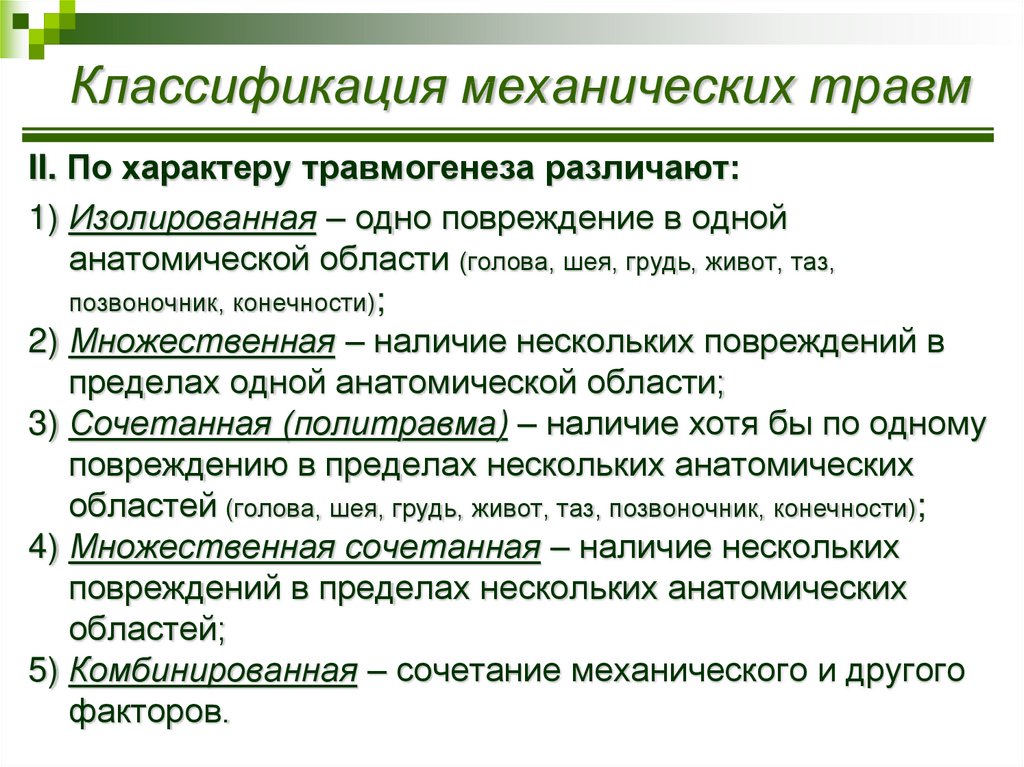 Классификация механических травм

II. По характеру травмогенеза различают:

1) Изолированная – одно повреждение в одной анатомической области (голова, шея, грудь, живот, таз, позвоночник, конечности);

2) Множественная – наличие нескольких повреждений в пределах одной анатомической области;

3) Сочетанная (политравма) – наличие хотя бы по одному повреждению в пределах нескольких анатомических областей (голова, шея, грудь, живот, таз, позвоночник, конечности);

4) Множественная сочетанная – наличие нескольких повреждений в пределах нескольких анатомических областей;

5) Комбинированная – сочетание механического и другого факторов.